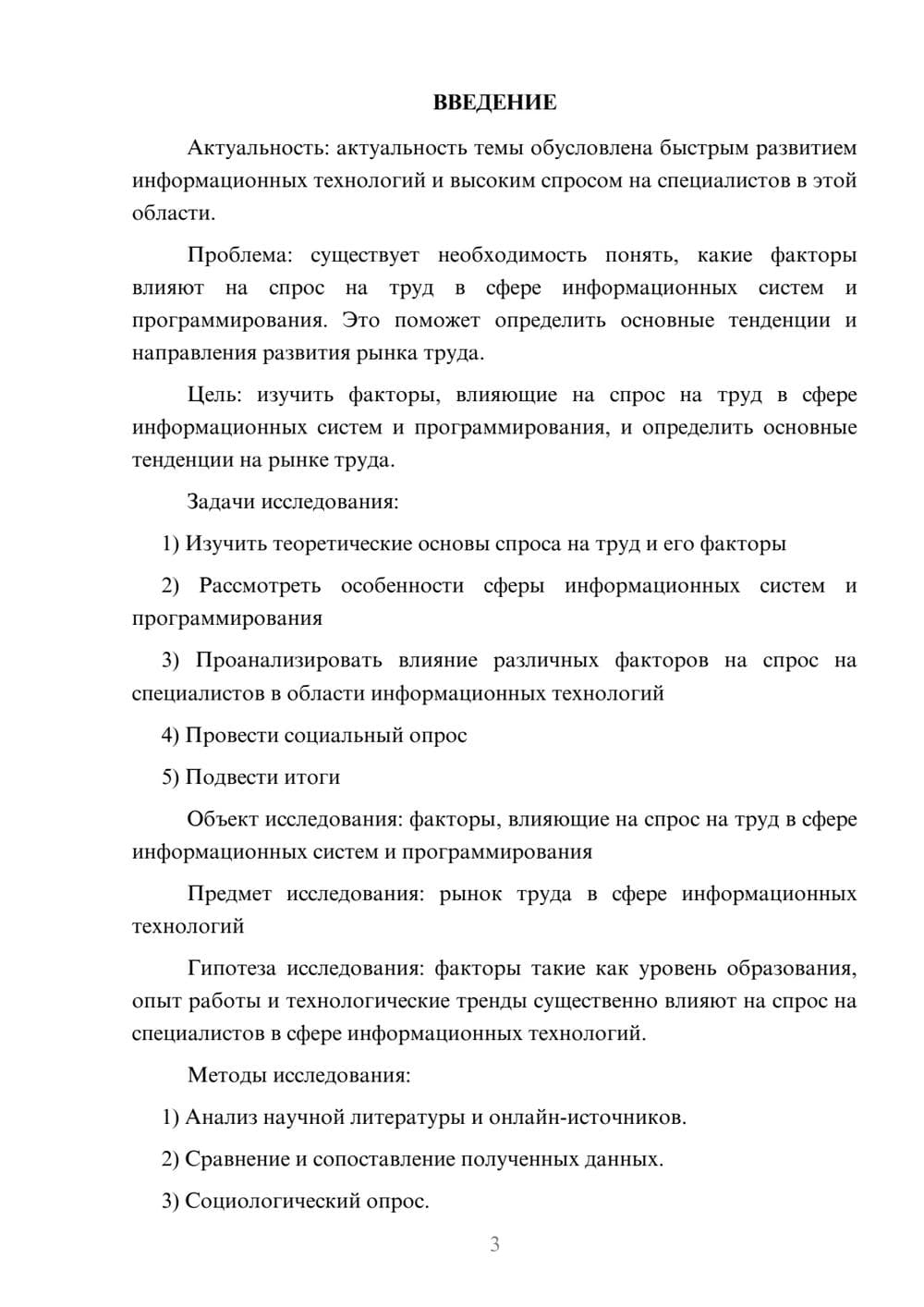 ВВЕДЕНИЕ

Актуальность: актуальность темы обусловлена быстрым развитием информационных технологий и высоким спросом на специалистов в этой области.

Проблема: существует необходимость понять, какие факторы влияют на спрос на труд в сфере информационных систем и программирования. Это поможет определить основные тенденции и направления развития рынка труда.

Цель: изучить факторы, влияющие на спрос на труд в сфере информационных систем и программирования, и определить основные тенденции на рынке труда.

Задачи исследования:

1) Изучить теоретические основы спроса на труд и его факторы

2) Рассмотреть особенности сферы информационных систем и программирования

3) Проанализировать влияние различных факторов на спрос на специалистов в области информационных технологий

4) Провести социальный опрос

5) Подвести итоги

Объект исследования: факторы, влияющие на спрос на труд в сфере информационных систем и программирования

Предмет исследования: рынок труда в сфере информационных технологий

Гипотеза исследования: факторы такие как уровень образования, опыт работы и технологические тренды существенно влияют на спрос на специалистов в сфере информационных технологий.

Методы исследования:

1) Анализ научной литературы и онлайн-источников.

2) Сравнение и сопоставление полученных данных.

3) Социологический опрос.

3